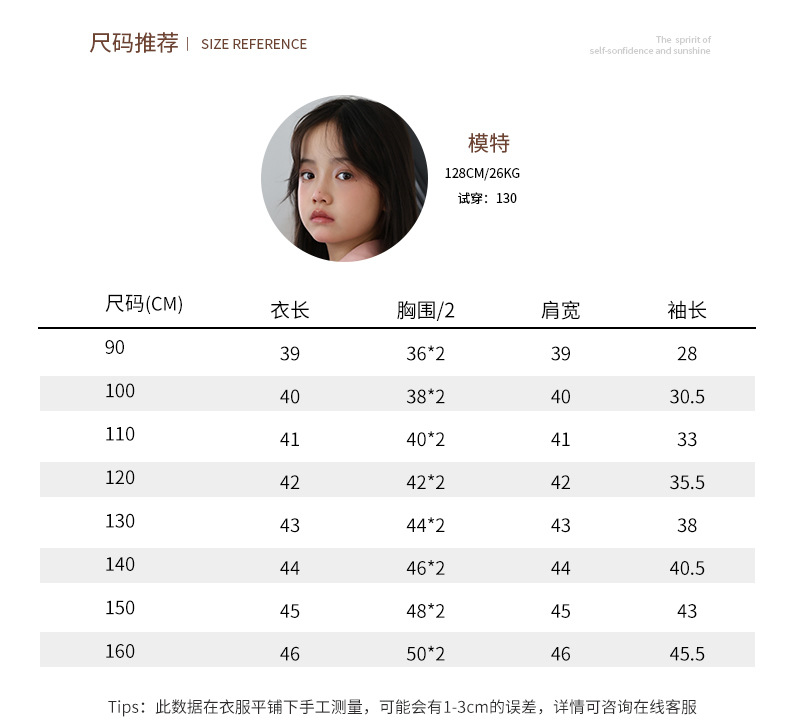 尺码推荐 | SIZE REFERENCE

The spririt of
self-sonfidence and sunshine

模特
128CM/26KG
试穿：130

| 尺码(CM) | 衣长 | 胸围/2 | 肩宽 | 袖长 |
|---|---|---|---|---|
| 90 | 39 | 36*2 | 39 | 28 |
| 100 | 40 | 38*2 | 40 | 30.5 |
| 110 | 41 | 40*2 | 41 | 33 |
| 120 | 42 | 42*2 | 42 | 35.5 |
| 130 | 43 | 44*2 | 43 | 38 |
| 140 | 44 | 46*2 | 44 | 40.5 |
| 150 | 45 | 48*2 | 45 | 43 |
| 160 | 46 | 50*2 | 46 | 45.5 |

Tips：此数据在衣服平铺下手工测量，可能会有1-3cm的误差，详情可咨询在线客服